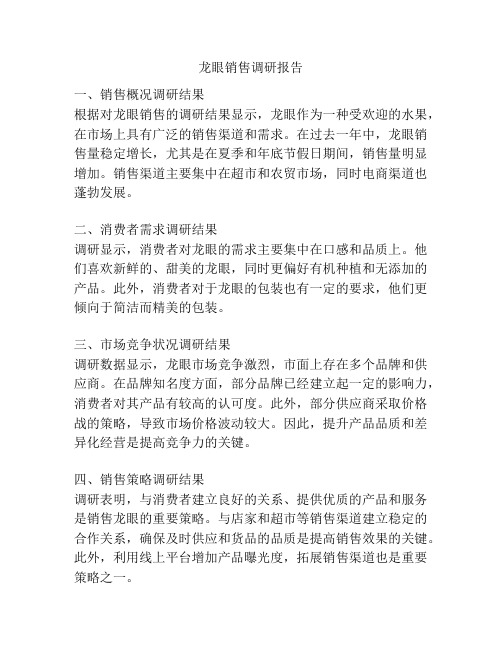 龙眼销售调研报告

一、销售概况调研结果
根据对龙眼销售的调研结果显示，龙眼作为一种受欢迎的水果，在市场上具有广泛的销售渠道和需求。在过去一年中，龙眼销售量稳定增长，尤其是在夏季和年底节假日期间，销售量明显增加。销售渠道主要集中在超市和农贸市场，同时电商渠道也蓬勃发展。

二、消费者需求调研结果
调研显示，消费者对龙眼的需求主要集中在口感和品质上。他们喜欢新鲜的、甜美的龙眼，同时更偏好有机种植和无添加的产品。此外，消费者对于龙眼的包装也有一定的要求，他们更倾向于简洁而精美的包装。

三、市场竞争状况调研结果
调研数据显示，龙眼市场竞争激烈，市面上存在多个品牌和供应商。在品牌知名度方面，部分品牌已经建立起一定的影响力，消费者对其产品有较高的认可度。此外，部分供应商采取价格战的策略，导致市场价格波动较大。因此，提升产品品质和差异化经营是提高竞争力的关键。

四、销售策略调研结果
调研表明，与消费者建立良好的关系、提供优质的产品和服务是销售龙眼的重要策略。与店家和超市等销售渠道建立稳定的合作关系，确保及时供应和货品的品质是提高销售效果的关键。此外，利用线上平台增加产品曝光度，拓展销售渠道也是重要策略之一。